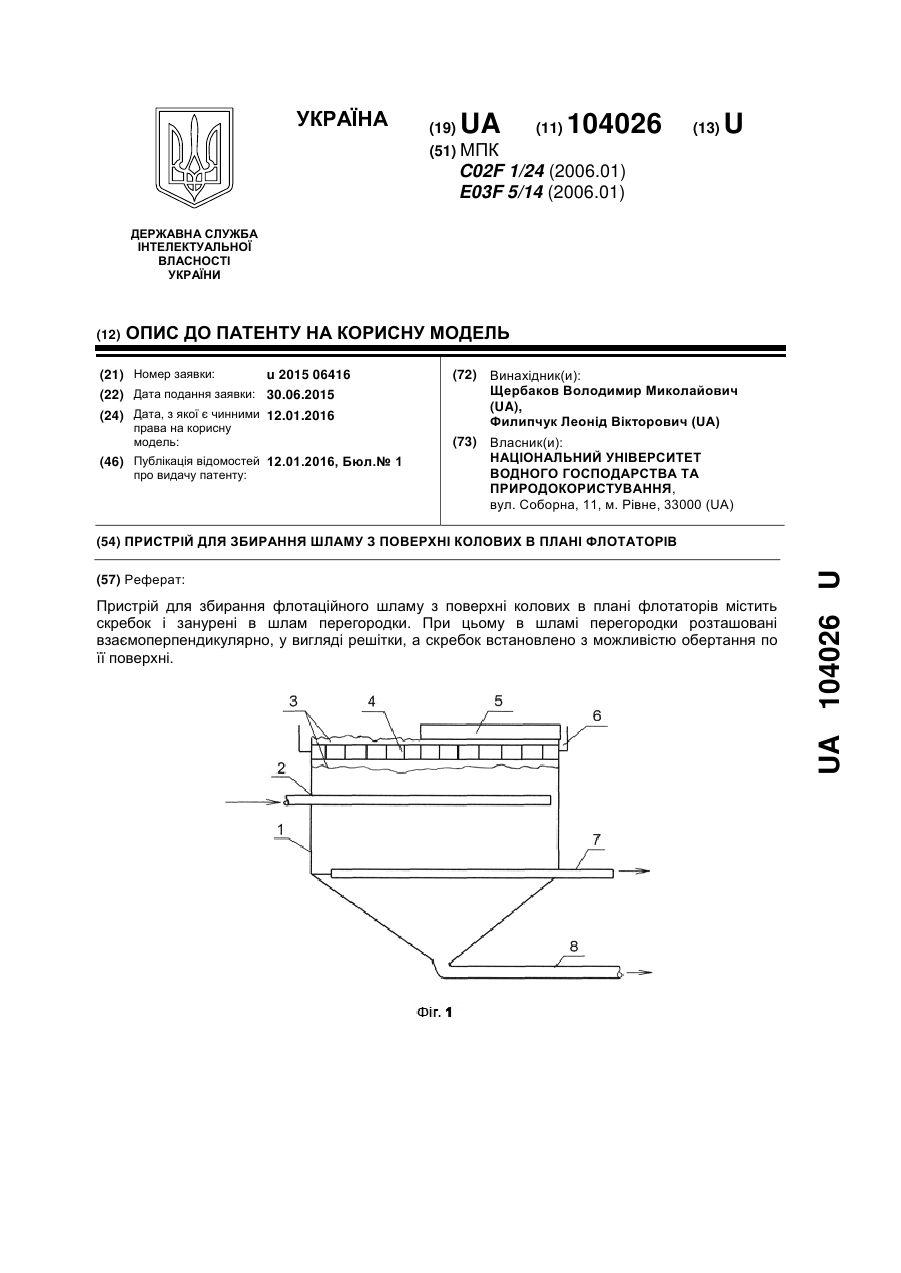 УКРАЇНА

(19) UA (11) 104026 (13) U

(51) МПК
C02F 1/24 (2006.01)
E03F 5/14 (2006.01)

ДЕРЖАВНА СЛУЖБА ІНТЕЛЕКТУАЛЬНОЇ ВЛАСНОСТІ УКРАЇНИ

(12) ОПИС ДО ПАТЕНТУ НА КОРИСНУ МОДЕЛЬ

(21) Номер заявки: u 2015 06416
(22) Дата подання заявки: 30.06.2015
(24) Дата, з якої є чинними права на корисну модель: 12.01.2016
(46) Публікація відомостей про видачу патенту: 12.01.2016, Бюл.№ 1

(72) Винахідник(и):
Щербаков Володимир Миколайович (UA),
Филипчук Леонід Вікторович (UA)

(73) Власник(и):
НАЦІОНАЛЬНИЙ УНІВЕРСИТЕТ ВОДНОГО ГОСПОДАРСТВА ТА ПРИРОДОКОРИСТУВАННЯ,
вул. Соборна, 11, м. Рівне, 33000 (UA)

(54) ПРИСТРІЙ ДЛЯ ЗБИРАННЯ ШЛАМУ З ПОВЕРХНІ КОЛОВИХ В ПЛАНІ ФЛОТАТОРІВ

(57) Реферат:

Пристрій для збирання флотаційного шламу з поверхні колових в плані флотаторів містить скребок і занурені в шлам перегородки. При цьому в шламі перегородки розташовані взаємоперпендикулярно, у вигляді решітки, а скребок встановлено з можливістю обертання по її поверхні.

3 4 5 6 2 1 7 8

Фіг. 1

UA 104026 U